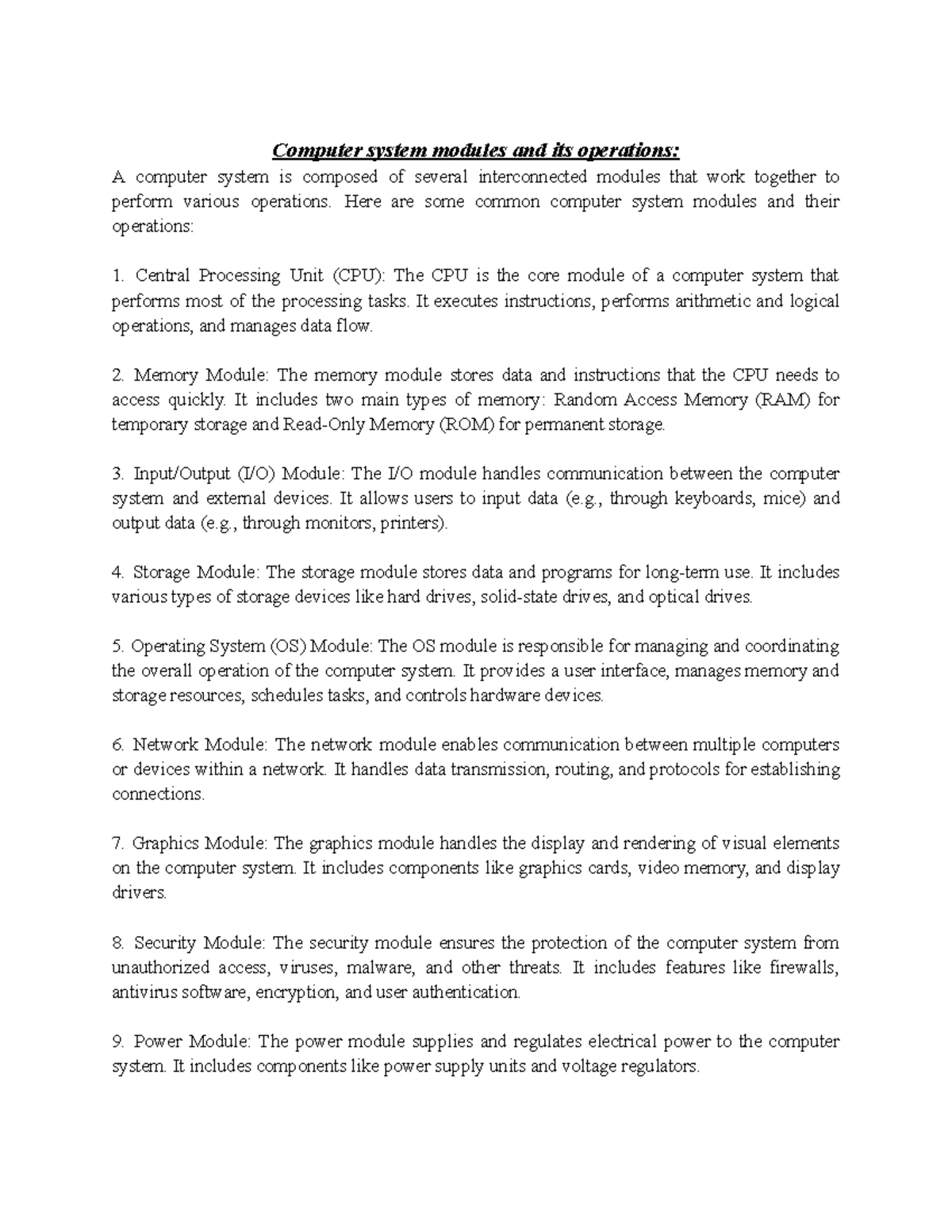 Computer system modules and its operations:

A computer system is composed of several interconnected modules that work together to perform various operations. Here are some common computer system modules and their operations:

1. Central Processing Unit (CPU): The CPU is the core module of a computer system that performs most of the processing tasks. It executes instructions, performs arithmetic and logical operations, and manages data flow.

2. Memory Module: The memory module stores data and instructions that the CPU needs to access quickly. It includes two main types of memory: Random Access Memory (RAM) for temporary storage and Read-Only Memory (ROM) for permanent storage.

3. Input/Output (I/O) Module: The I/O module handles communication between the computer system and external devices. It allows users to input data (e.g., through keyboards, mice) and output data (e.g., through monitors, printers).

4. Storage Module: The storage module stores data and programs for long-term use. It includes various types of storage devices like hard drives, solid-state drives, and optical drives.

5. Operating System (OS) Module: The OS module is responsible for managing and coordinating the overall operation of the computer system. It provides a user interface, manages memory and storage resources, schedules tasks, and controls hardware devices.

6. Network Module: The network module enables communication between multiple computers or devices within a network. It handles data transmission, routing, and protocols for establishing connections.

7. Graphics Module: The graphics module handles the display and rendering of visual elements on the computer system. It includes components like graphics cards, video memory, and display drivers.

8. Security Module: The security module ensures the protection of the computer system from unauthorized access, viruses, malware, and other threats. It includes features like firewalls, antivirus software, encryption, and user authentication.

9. Power Module: The power module supplies and regulates electrical power to the computer system. It includes components like power supply units and voltage regulators.